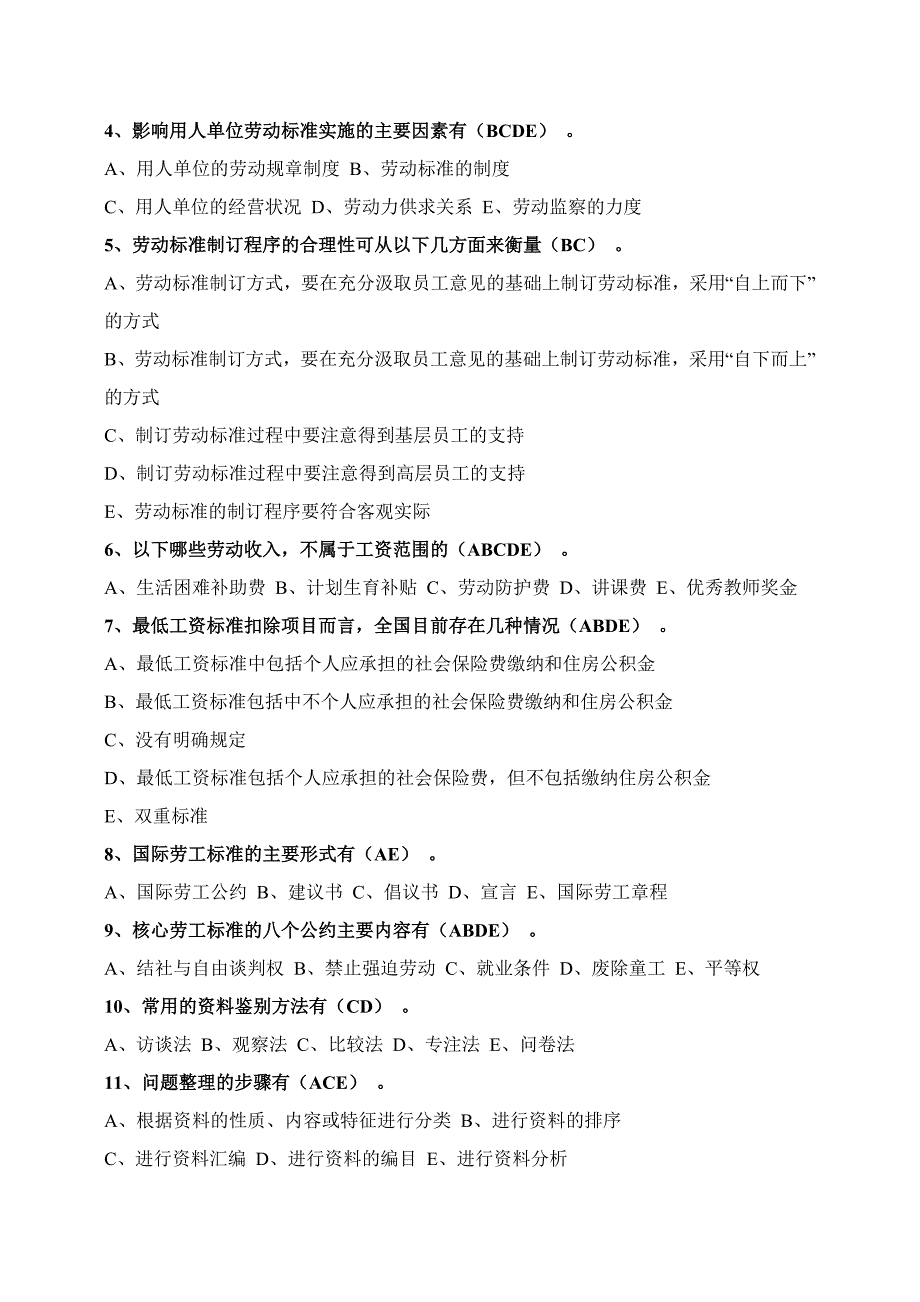 4、影响用人单位劳动标准实施的主要因素有（BCDE）。

A、用人单位的劳动规章制度 B、劳动标准的制度

C、用人单位的经营状况 D、劳动力供求关系 E、劳动监察的力度

5、劳动标准制订程序的合理性可从以下几方面来衡量（BC）。

A、劳动标准制订方式，要在充分汲取员工意见的基础上制订劳动标准，采用“自上而下”的方式

B、劳动标准制订方式，要在充分汲取员工意见的基础上制订劳动标准，采用“自下而上”的方式

C、制订劳动标准过程中要注意得到基层员工的支持

D、制订劳动标准过程中要注意得到高层员工的支持

E、劳动标准的制订程序要符合客观实际

6、以下哪些劳动收入，不属于工资范围的（ABCDE）。

A、生活困难补助费 B、计划生育补贴 C、劳动防护费 D、讲课费 E、优秀教师奖金

7、最低工资标准扣除项目而言，全国目前存在几种情况（ABDE）。

A、最低工资标准中包括个人应承担的社会保险费缴纳和住房公积金

B、最低工资标准包括中不个人应承担的社会保险费缴纳和住房公积金

C、没有明确规定

D、最低工资标准包括个人应承担的社会保险费，但不包括缴纳住房公积金

E、双重标准

8、国际劳工标准的主要形式有（AE）。

A、国际劳工公约 B、建议书 C、倡议书 D、宣言 E、国际劳工章程

9、核心劳工标准的八个公约主要内容有（ABDE）。

A、结社与自由谈判权 B、禁止强迫劳动 C、就业条件 D、废除童工 E、平等权

10、常用的资料鉴别方法有（CD）。

A、访谈法 B、观察法 C、比较法 D、专注法 E、问卷法

11、问题整理的步骤有（ACE）。

A、根据资料的性质、内容或特征进行分类 B、进行资料的排序

C、进行资料汇编 D、进行资料的编目 E、进行资料分析